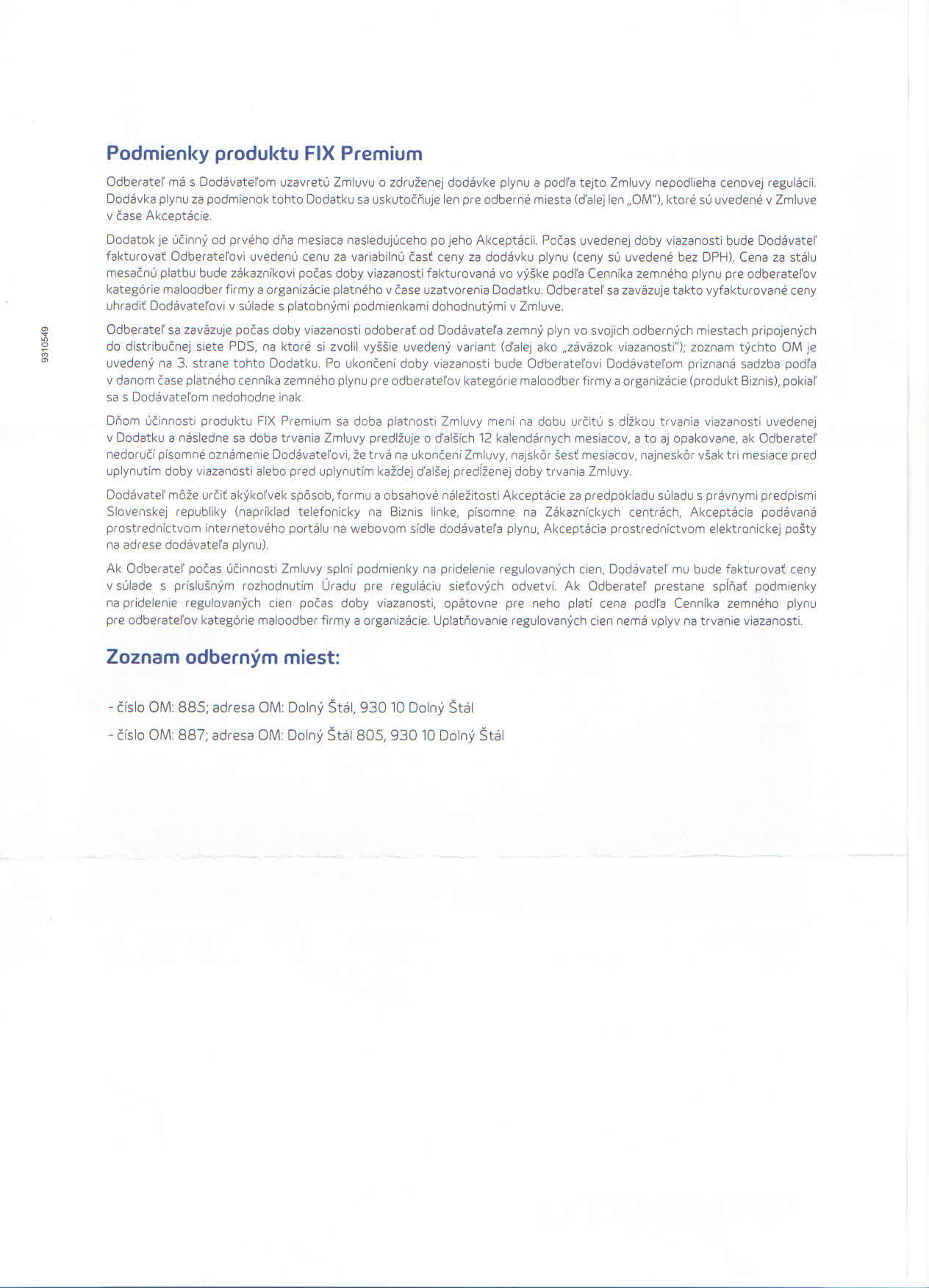 9310549

Podmienky produktu FIX Premium

Odberateľ má s Dodávateľom uzavretú Zmluvu o združenej dodávke plynu a podľa tejto Zmluvy nepodlieha cenovej regulácii. Dodávka plynu za podmienok tohto Dodatku sa uskutočňuje len pre odberné miesta (ďalej len „OM"), ktoré sú uvedené v Zmluve v čase Akceptácie.

Dodatok je účinný od prvého dňa mesiaca nasledujúceho po jeho Akceptácii. Počas uvedenej doby viazanosti bude Dodávateľ fakturovať Odberateľovi uvedenú cenu za variabilnú časť ceny za dodávku plynu (ceny sú uvedené bez DPH). Cena za stálu mesačnú platbu bude zákazníkovi počas doby viazanosti fakturovaná vo výške podľa Cenníka zemného plynu pre odberateľov kategórie maloodber firmy a organizácie platného v čase uzatvorenia Dodatku. Odberateľ sa zaväzuje takto vyfakturované ceny uhradiť Dodávateľovi v súlade s platobnými podmienkami dohodnutými v Zmluve.

Odberateľ sa zaväzuje počas doby viazanosti odoberať od Dodávateľa zemný plyn vo svojich odberných miestach pripojených do distribučnej siete PDS, na ktoré si zvolil vyššie uvedený variant (ďalej ako „záväzok viazanosti"); zoznam týchto OM je uvedený na 3. strane tohto Dodatku. Po ukončení doby viazanosti bude Odberateľovi Dodávateľom priznaná sadzba podľa v danom čase platného cenníka zemného plynu pre odberateľov kategórie maloodber firmy a organizácie (produkt Biznis), pokiaľ sa s Dodávateľom nedohodne inak.

Dňom účinnosti produktu FIX Premium sa doba platnosti Zmluvy mení na dobu určitú s dĺžkou trvania viazanosti uvedenej v Dodatku a následne sa doba trvania Zmluvy predlžuje o ďalších 12 kalendárnych mesiacov, a to aj opakovane, ak Odberateľ nedoručí písomné oznámenie Dodávateľovi, že trvá na ukončení Zmluvy, najskôr šesť mesiacov, najneskôr však tri mesiace pred uplynutím doby viazanosti alebo pred uplynutím každej ďalšej predĺženej doby trvania Zmluvy.

Dodávateľ môže určiť akýkoľvek spôsob, formu a obsahové náležitosti Akceptácie za predpokladu súladu s právnymi predpismi Slovenskej republiky (napríklad telefonicky na Biznis linke, písomne na Zákazníckych centrách, Akceptácia podávaná prostredníctvom internetového portálu na webovom sídle dodávateľa plynu, Akceptácia prostredníctvom elektronickej pošty na adrese dodávateľa plynu).

Ak Odberateľ počas účinnosti Zmluvy splní podmienky na pridelenie regulovaných cien, Dodávateľ mu bude fakturovať ceny v súlade s príslušným rozhodnutím Úradu pre reguláciu sieťových odvetví. Ak Odberateľ prestane spĺňať podmienky na pridelenie regulovaných cien počas doby viazanosti, opätovne pre neho platí cena podľa Cenníka zemného plynu pre odberateľov kategórie maloodber firmy a organizácie. Uplatňovanie regulovaných cien nemá vplyv na trvanie viazanosti.

Zoznam odberným miest:

- číslo OM: 885; adresa OM: Dolný Štál, 930 10 Dolný Štál
- číslo OM: 887; adresa OM: Dolný Štál 805, 930 10 Dolný Štál